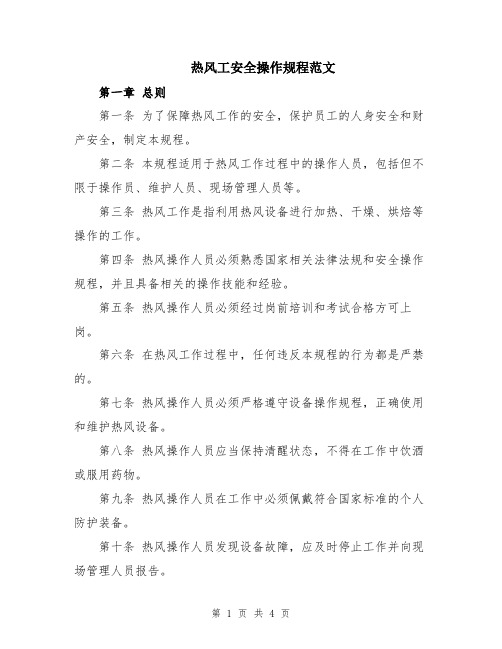 热风工安全操作规程范文

第一章 总则

第一条 为了保障热风工作的安全，保护员工的人身安全和财产安全，制定本规程。

第二条 本规程适用于热风工作过程中的操作人员，包括但不限于操作员、维护人员、现场管理人员等。

第三条 热风工作是指利用热风设备进行加热、干燥、烘焙等操作的工作。

第四条 热风操作人员必须熟悉国家相关法律法规和安全操作规程，并且具备相关的操作技能和经验。

第五条 热风操作人员必须经过岗前培训和考试合格方可上岗。

第六条 在热风工作过程中，任何违反本规程的行为都是严禁的。

第七条 热风操作人员必须严格遵守设备操作规程，正确使用和维护热风设备。

第八条 热风操作人员应当保持清醒状态，不得在工作中饮酒或服用药物。

第九条 热风操作人员在工作中必须佩戴符合国家标准的个人防护装备。

第十条 热风操作人员发现设备故障，应及时停止工作并向现场管理人员报告。

第 1 页 共 4 页